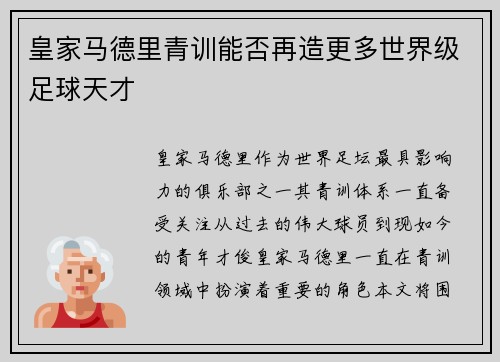 皇家马德里青训能否再造更多世界级足球天才

皇家马德里作为世界足坛最具影响力的俱乐部之一其青训体系一直备受关注从过去的伟大球员到现如今的青年才俊皇家马德里一直在青训领域中扮演着重要的角色本文将围